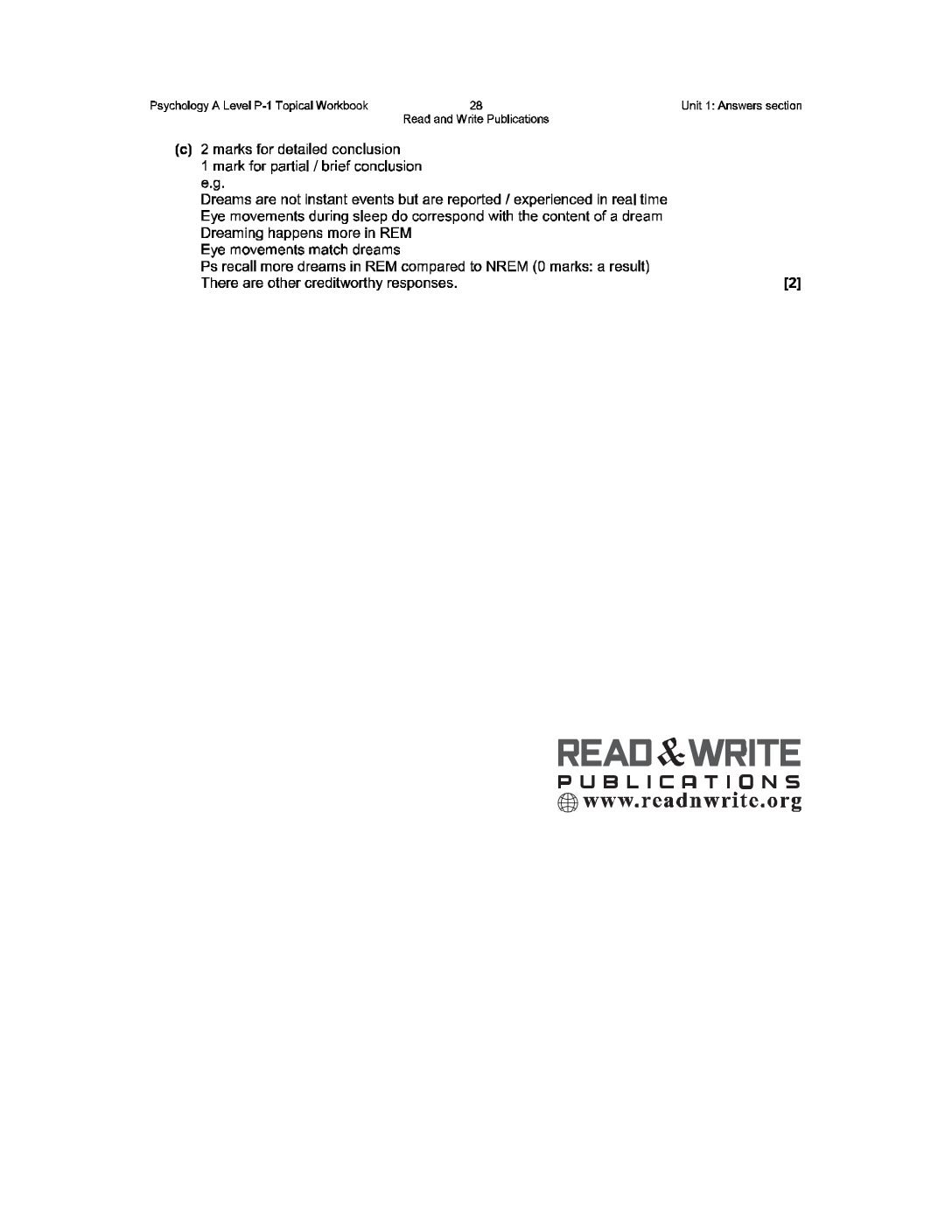 Psychology A Level P-1 Topical Workbook
28
Read and Write Publications
Unit 1: Answers section

(c) 2 marks for detailed conclusion
1 mark for partial / brief conclusion
e.g.
Dreams are not instant events but are reported / experienced in real time
Eye movements during sleep do correspond with the content of a dream
Dreaming happens more in REM
Eye movements match dreams
Ps recall more dreams in REM compared to NREM (0 marks: a result)
There are other creditworthy responses. [2]

READ & WRITE
PUBLICATIONS
www.readnwrite.org